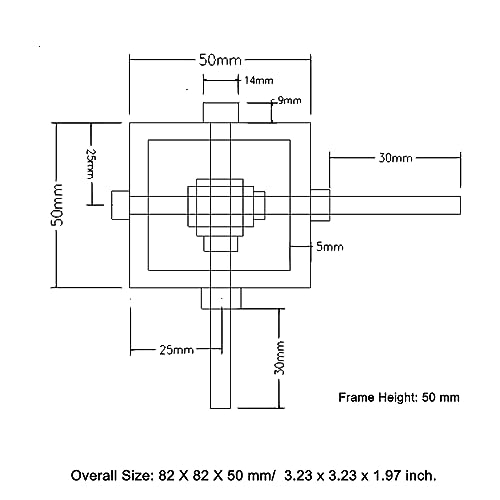 50mm

14mm

9mm

50mm

25mm

30mm

5mm

25mm

30mm

Frame Height: 50 mm

Overall Size: 82 X 82 X 50 mm/ 3.23 x 3.23 x 1.97 inch.